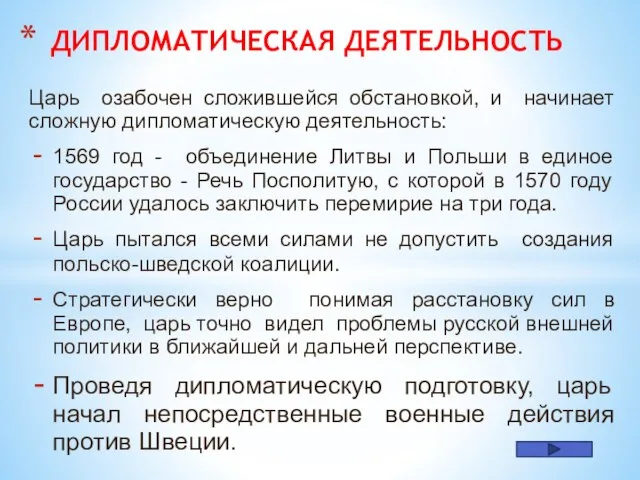 * ДИПЛОМАТИЧЕСКАЯ ДЕЯТЕЛЬНОСТЬ

Царь озабочен сложившейся обстановкой, и начинает сложную дипломатическую деятельность:

- 1569 год - объединение Литвы и Польши в единое государство - Речь Посполитую, с которой в 1570 году России удалось заключить перемирие на три года.

- Царь пытался всеми силами не допустить создания польско-шведской коалиции.

- Стратегически верно понимая расстановку сил в Европе, царь точно видел проблемы русской внешней политики в ближайшей и дальней перспективе.

- Проведя дипломатическую подготовку, царь начал непосредственные военные действия против Швеции.